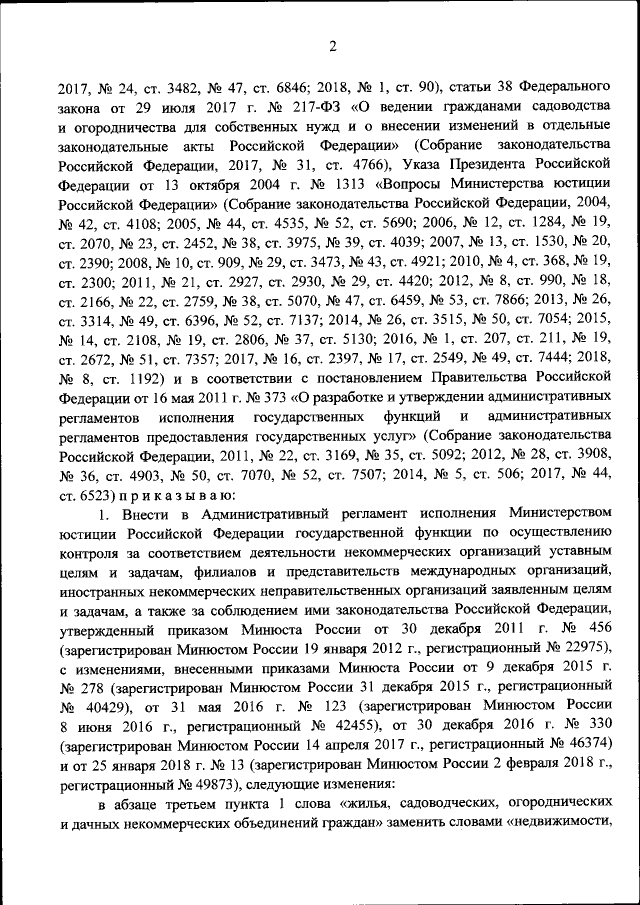 2

2017, № 24, ст. 3482, № 47, ст. 6846; 2018, № 1, ст. 90), статьи 38 Федерального закона от 29 июля 2017 г. № 217-ФЗ «О ведении гражданами садоводства и огородничества для собственных нужд и о внесении изменений в отдельные законодательные акты Российской Федерации» (Собрание законодательства Российской Федерации, 2017, № 31, ст. 4766), Указа Президента Российской Федерации от 13 октября 2004 г. № 1313 «Вопросы Министерства юстиции Российской Федерации» (Собрание законодательства Российской Федерации, 2004, № 42, ст. 4108; 2005, № 44, ст. 4535, № 52, ст. 5690; 2006, № 12, ст. 1284, № 19, ст. 2070, № 23, ст. 2452, № 38, ст. 3975, № 39, ст. 4039; 2007, № 13, ст. 1530, № 20, ст. 2390; 2008, № 10, ст. 909, № 29, ст. 3473, № 43, ст. 4921; 2010, № 4, ст. 368, № 19, ст. 2300; 2011, № 21, ст. 2927, ст. 2930, № 29, ст. 4420; 2012, № 8, ст. 990, № 18, ст. 2166, № 22, ст. 2759, № 38, ст. 5070, № 47, ст. 6459, № 53, ст. 7866; 2013, № 26, ст. 3314, № 49, ст. 6396, № 52, ст. 7137; 2014, № 26, ст. 3515, № 50, ст. 7054; 2015, № 14, ст. 2108, № 19, ст. 2806, № 37, ст. 5130; 2016, № 1, ст. 207, ст. 211, № 19, ст. 2672, № 51, ст. 7357; 2017, № 16, ст. 2397, № 17, ст. 2549, № 49, ст. 7444; 2018, № 8, ст. 1192) и в соответствии с постановлением Правительства Российской Федерации от 16 мая 2011 г. № 373 «О разработке и утверждении административных регламентов исполнения государственных функций и административных регламентов предоставления государственных услуг» (Собрание законодательства Российской Федерации, 2011, № 22, ст. 3169, № 35, ст. 5092; 2012, № 28, ст. 3908, № 36, ст. 4903, № 50, ст. 7070, № 52, ст. 7507; 2014, № 5, ст. 506; 2017, № 44, ст. 6523) п р и к а з ы в а ю:

1. Внести в Административный регламент исполнения Министерством юстиции Российской Федерации государственной функции по осуществлению контроля за соответствием деятельности некоммерческих организаций уставным целям и задачам, филиалов и представительств международных организаций, иностранных некоммерческих неправительственных организаций заявленным целям и задачам, а также за соблюдением ими законодательства Российской Федерации, утвержденный приказом Минюста России от 30 декабря 2011 г. № 456 (зарегистрирован Минюстом России 19 января 2012 г., регистрационный № 22975), с изменениями, внесенными приказами Минюста России от 9 декабря 2015 г. № 278 (зарегистрирован Минюстом России 31 декабря 2015 г., регистрационный № 40429), от 31 мая 2016 г. № 123 (зарегистрирован Минюстом России 8 июня 2016 г., регистрационный № 42455), от 30 декабря 2016 г. № 330 (зарегистрирован Минюстом России 14 апреля 2017 г., регистрационный № 46374) и от 25 января 2018 г. № 13 (зарегистрирован Минюстом России 2 февраля 2018 г., регистрационный № 49873), следующие изменения:

в абзаце третьем пункта 1 слова «жилья, садоводческих, огороднических и дачных некоммерческих объединений граждан» заменить словами «недвижимости,